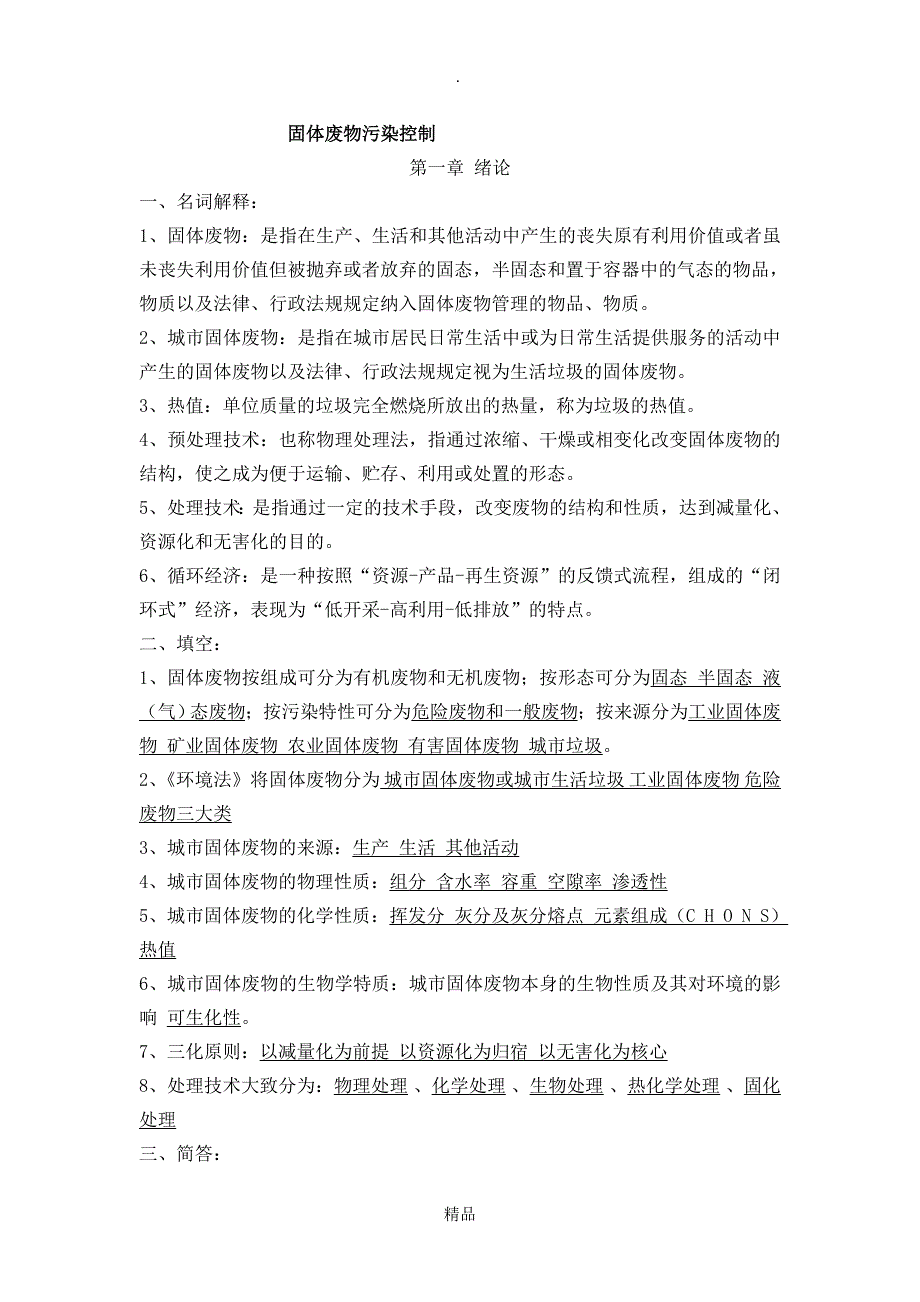 .

固体废物污染控制

第一章 绪论

一、名词解释：

1、固体废物：是指在生产、生活和其他活动中产生的丧失原有利用价值或者虽未丧失利用价值但被抛弃或者放弃的固态，半固态和置于容器中的气态的物品，物质以及法律、行政法规规定纳入固体废物管理的物品、物质。

2、城市固体废物：是指在城市居民日常生活中或为日常生活提供服务的活动中产生的固体废物以及法律、行政法规规定视为生活垃圾的固体废物。

3、热值：单位质量的垃圾完全燃烧所放出的热量，称为垃圾的热值。

4、预处理技术：也称物理处理法，指通过浓缩、干燥或相变化改变固体废物的结构，使之成为便于运输、贮存、利用或处置的形态。

5、处理技术：是指通过一定的技术手段，改变废物的结构和性质，达到减量化、资源化和无害化的目的。

6、循环经济：是一种按照“资源-产品-再生资源”的反馈式流程，组成的“闭环式”经济，表现为“低开采-高利用-低排放”的特点。

二、填空：

1、固体废物按组成可分为有机废物和无机废物；按形态可分为固态 半固态 液（气）态废物；按污染特性可分为危险废物和一般废物；按来源分为工业固体废物 矿业固体废物 农业固体废物 有害固体废物 城市垃圾。

2、《环境法》将固体废物分为 城市固体废物或城市生活垃圾 工业固体废物 危险废物三大类

3、城市固体废物的来源：生产 生活 其他活动

4、城市固体废物的物理性质：组分 含水率 容重 空隙率 渗透性

5、城市固体废物的化学性质：挥发分 灰分及灰分熔点 元素组成（C H O N S） 热值

6、城市固体废物的生物学特质：城市固体废物本身的生物性质及其对环境的影响 可生化性。

7、三化原则：以减量化为前提 以资源化为归宿 以无害化为核心

8、处理技术大致分为：物理处理 、化学处理 、生物处理 、热化学处理 、固化处理

三、简答：

精品